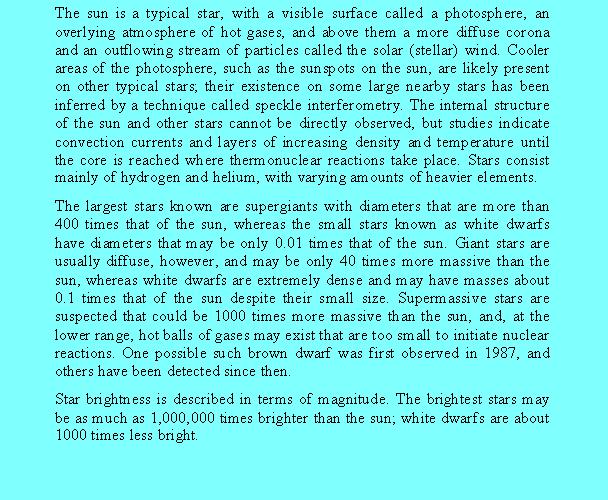 The sun is a typical star, with a visible surface called a photosphere, an overlying atmosphere of hot gases, and above them a more diffuse corona and an outflowing stream of particles called the solar (stellar) wind. Cooler areas of the photosphere, such as the sunspots on the sun, are likely present on other typical stars; their existence on some large nearby stars has been inferred by a technique called speckle interferometry. The internal structure of the sun and other stars cannot be directly observed, but studies indicate convection currents and layers of increasing density and temperature until the core is reached where thermonuclear reactions take place. Stars consist mainly of hydrogen and helium, with varying amounts of heavier elements.

The largest stars known are supergiants with diameters that are more than 400 times that of the sun, whereas the small stars known as white dwarfs have diameters that may be only 0.01 times that of the sun. Giant stars are usually diffuse, however, and may be only 40 times more massive than the sun, whereas white dwarfs are extremely dense and may have masses about 0.1 times that of the sun despite their small size. Supermassive stars are suspected that could be 1000 times more massive than the sun, and, at the lower range, hot balls of gases may exist that are too small to initiate nuclear reactions. One possible such brown dwarf was first observed in 1987, and others have been detected since then.

Star brightness is described in terms of magnitude. The brightest stars may be as much as 1,000,000 times brighter than the sun; white dwarfs are about 1000 times less bright.